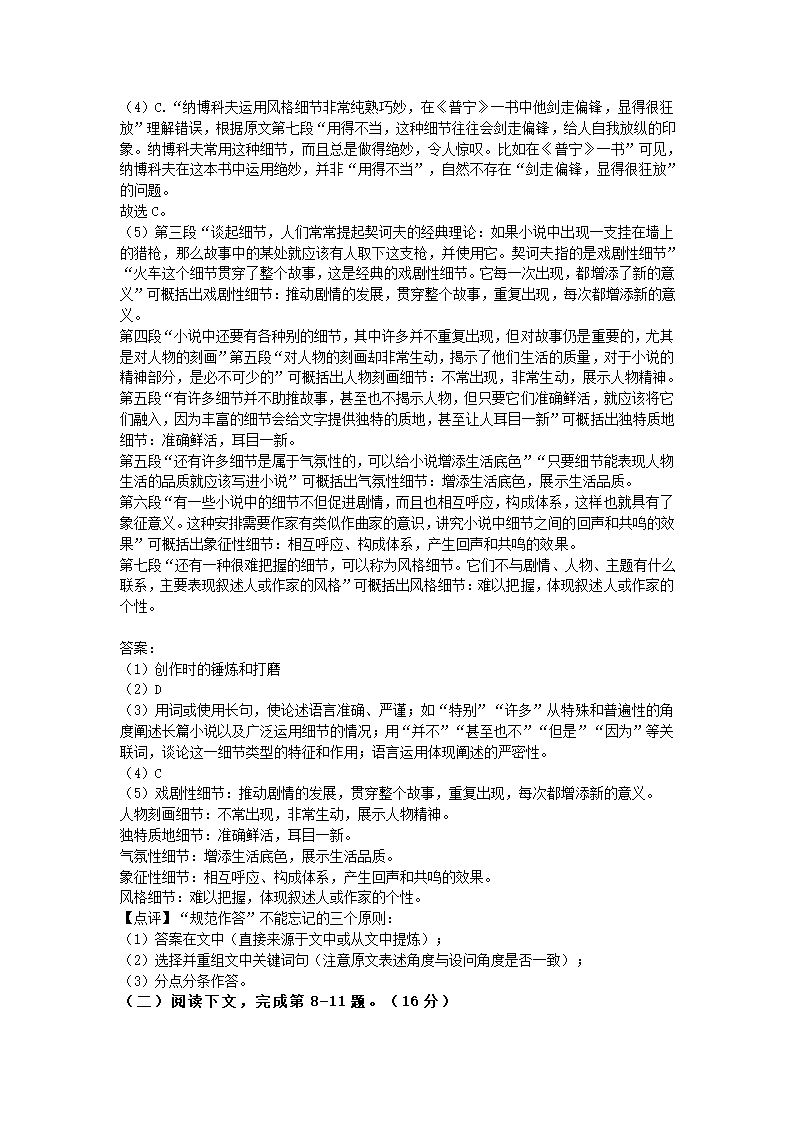 （4）C.“纳博科夫运用风格细节非常纯熟巧妙，在《普宁》一书中他剑走偏锋，显得很狂放”理解错误，根据原文第七段“用得不当，这种细节往往会剑走偏锋，给人自我放纵的印象。纳博科夫常用这种细节，而且总是做得绝妙，令人惊叹。比如在《普宁》一书”可见，纳博科夫在这本书中运用绝妙，并非“用得不当”，自然不存在“剑走偏锋，显得很狂放”的问题。
故选 C。
（5）第三段“谈起细节，人们常常提起契诃夫的经典理论：如果小说中出现一支挂在墙上的猎枪，那么故事中的某处就应该有人取下这支枪，并使用它。契诃夫指的是戏剧性细节”“火车这个细节贯穿了整个故事，这是经典的戏剧性细节。它每一次出现，都增添了新的意义”可概括出戏剧性细节：推动剧情的发展，贯穿整个故事，重复出现，每次都增添新的意义。
第四段“小说中还要有各种别的细节，其中许多并不重复出现，但对故事仍是重要的，尤其是对人物的刻画”第五段“对人物的刻画却非常生动，揭示了他们生活的质量，对于小说的精神部分，是必不可少的”可概括出人物刻画细节：不常出现，非常生动，展示人物精神。
第五段“有许多细节并不助推故事，甚至也不揭示人物，但只要它们准确鲜活，就应该将它们融入，因为丰富的细节会给文字提供独特的质地，甚至让人耳目一新”可概括出独特质地细节：准确鲜活，耳目一新。
第五段“还有许多细节是属于气氛性的，可以给小说增添生活底色”“只要细节能表现人物生活的品质就应该写进小说”可概括出气氛性细节：增添生活底色，展示生活品质。
第六段“有一些小说中的细节不但促进剧情，而且也相互呼应，构成体系，这样也就具有了象征意义。这种安排需要作家有类似作曲家的意识，讲究小说中细节之间的回声和共鸣的效果”可概括出象征性细节：相互呼应、构成体系，产生回声和共鸣的效果。
第七段“还有一种很难把握的细节，可以称为风格细节。它们不与剧情、人物、主题有什么联系，主要表现叙述人或作家的风格”可概括出风格细节：难以把握，体现叙述人或作家的个性。

答案：
（1）创作时的锤炼和打磨
（2）D
（3）用词或使用长句，使论述语言准确、严谨；如“特别”“许多”从特殊和普遍性的角度阐述长篇小说以及广泛运用细节的情况；用“并不”“甚至也不”“但是”“因为”等关联词，谈论这一细节类型的特征和作用；语言运用体现阐述的严密性。
（4）C
（5）戏剧性细节：推动剧情的发展，贯穿整个故事，重复出现，每次都增添新的意义。
人物刻画细节：不常出现，非常生动，展示人物精神。
独特质地细节：准确鲜活，耳目一新。
气氛性细节：增添生活底色，展示生活品质。
象征性细节：相互呼应、构成体系，产生回声和共鸣的效果。
风格细节：难以把握，体现叙述人或作家的个性。
【点评】“规范作答”不能忘记的三个原则：
（1）答案在文中（直接来源于文中或从文中提炼）；
（2）选择并重组文中关键词句（注意原文表述角度与设问角度是否一致）；
（3）分点分条作答。
（二）阅读下文，完成第 8-11 题。（16 分）